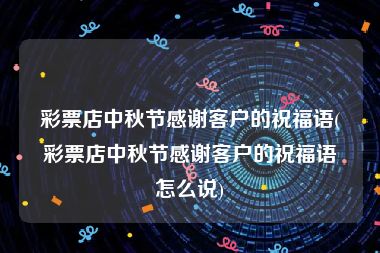 彩票店中秋节感谢客户的祝福语(彩票店中秋节感谢客户的祝福语怎么说)